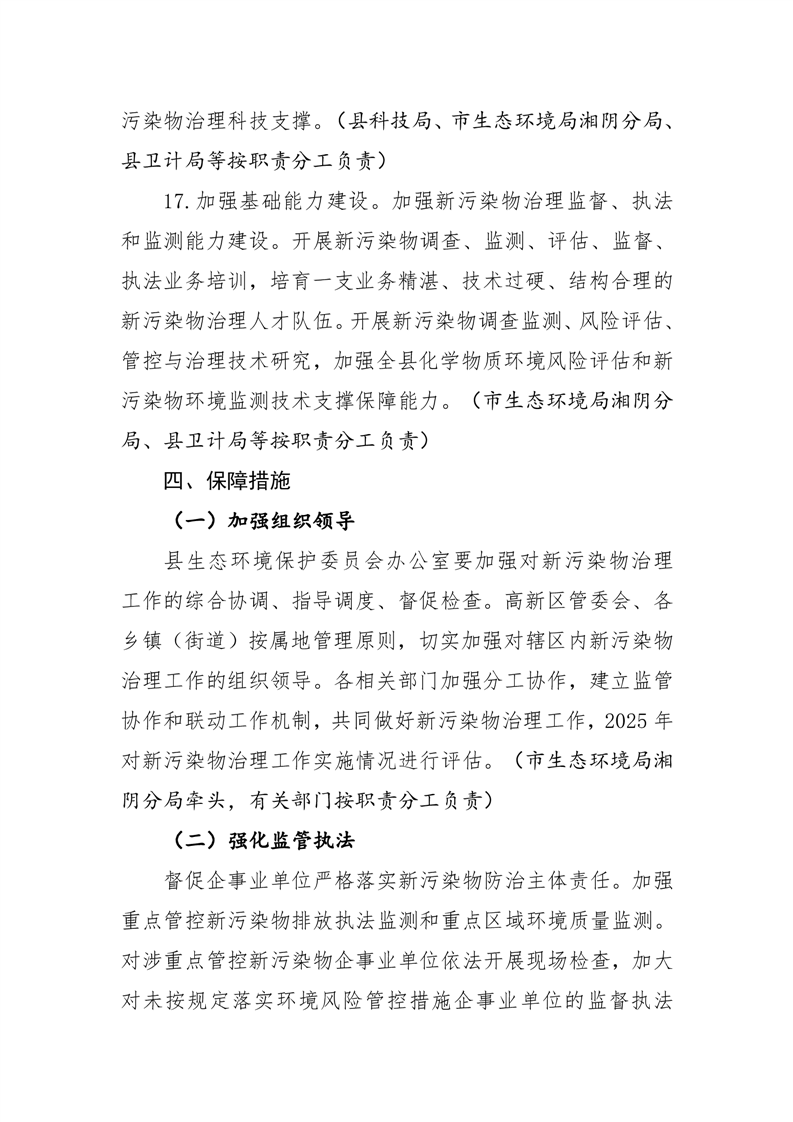 污染物治理科技支撑。（县科技局、市生态环境局湘阴分局、县卫计局等按职责分工负责）

17.加强基础能力建设。加强新污染物治理监督、执法和监测能力建设。开展新污染物调查、监测、评估、监督、执法业务培训，培育一支业务精湛、技术过硬、结构合理的新污染物治理人才队伍。开展新污染物调查监测、风险评估、管控与治理技术研究，加强全县化学物质环境风险评估和新污染物环境监测技术支撑保障能力。（市生态环境局湘阴分局、县卫计局等按职责分工负责）

四、保障措施

（一）加强组织领导

县生态环境保护委员会办公室要加强对新污染物治理工作的综合协调、指导调度、督促检查。高新区管委会、各乡镇（街道）按属地管理原则，切实加强对辖区内新污染物治理工作的组织领导。各相关部门加强分工协作，建立监管协作和联动工作机制，共同做好新污染物治理工作，2025年对新污染物治理工作实施情况进行评估。（市生态环境局湘阴分局牵头，有关部门按职责分工负责）

（二）强化监管执法

督促企事业单位严格落实新污染物防治主体责任。加强重点管控新污染物排放执法监测和重点区域环境质量监测。对涉重点管控新污染物企事业单位依法开展现场检查，加大对未按规定落实环境风险管控措施企事业单位的监督执法